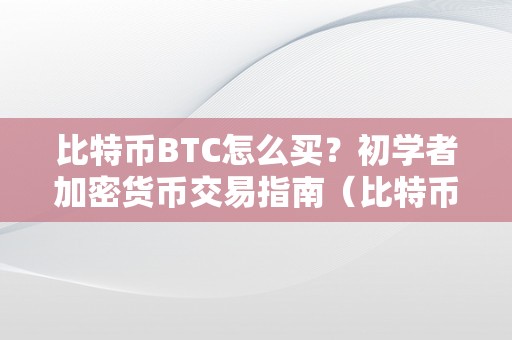 比特币BTC怎么买？初学者加密货币交易指南（比特币